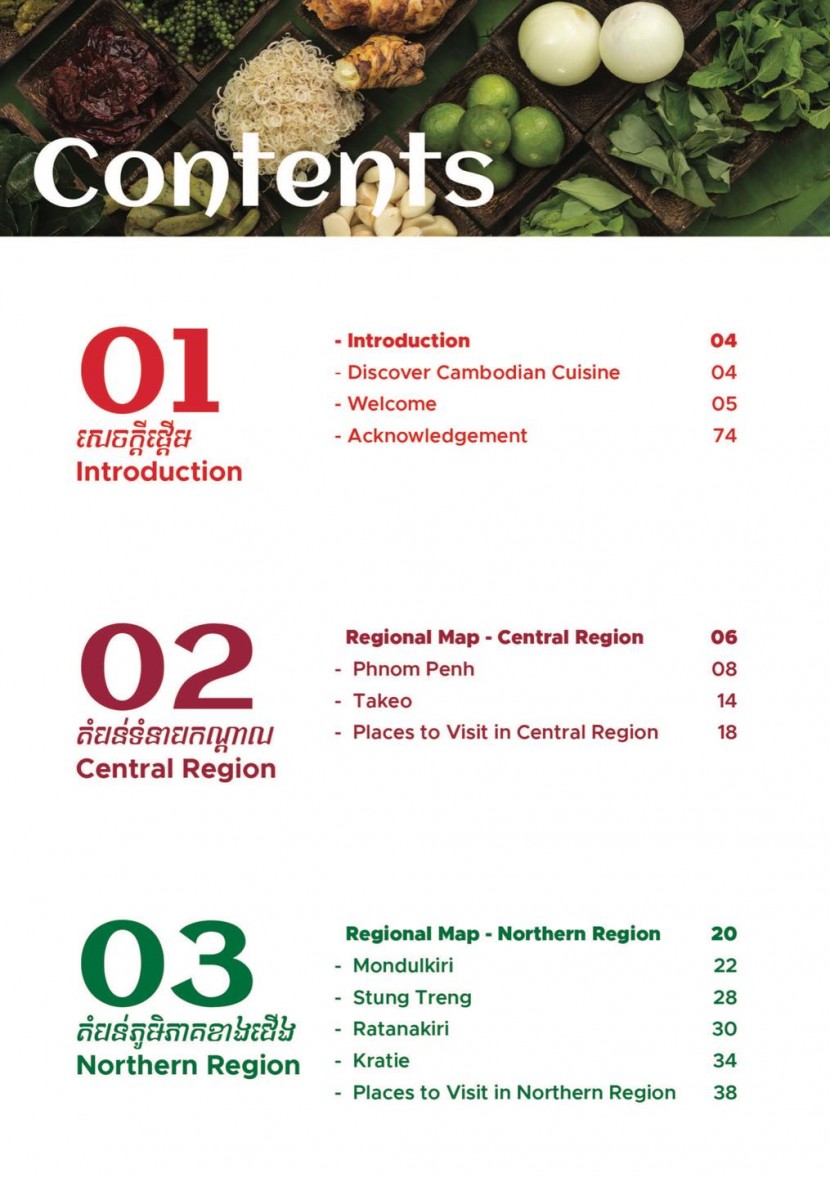 Contents

01
សេចក្តីផ្តើម
Introduction

- Introduction 04
- Discover Cambodian Cuisine 04
- Welcome 05
- Acknowledgement 74

02
តំបន់ទំនាបកណ្តាល
Central Region

Regional Map - Central Region 06
- Phnom Penh 08
- Takeo 14
- Places to Visit in Central Region 18

03
តំបន់ភូមិភាគខាងជើង
Northern Region

Regional Map - Northern Region 20
- Mondulkiri 22
- Stung Treng 28
- Ratanakiri 30
- Kratie 34
- Places to Visit in Northern Region 38